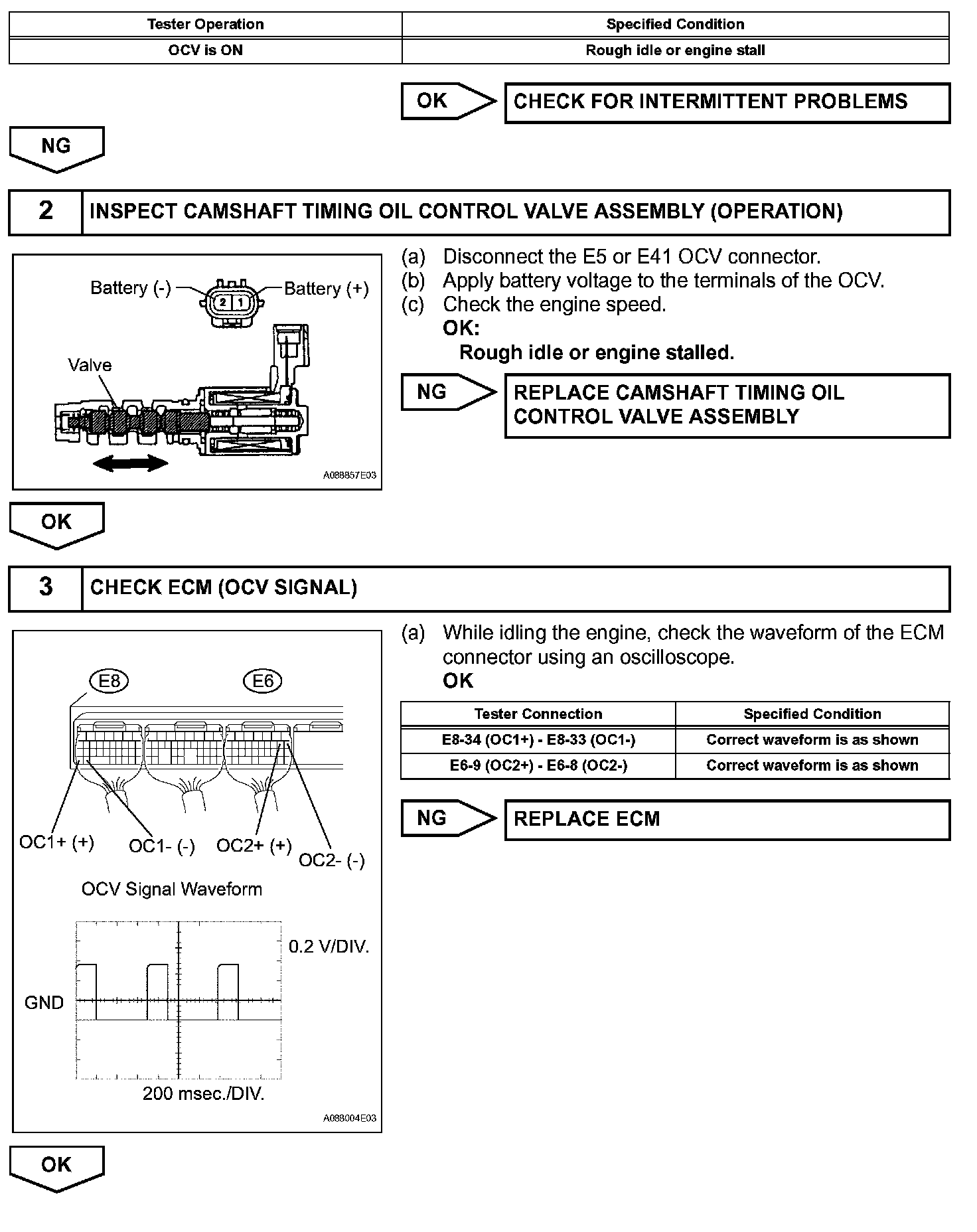 | Tester Operation | Specified Condition |
|---|---|
| OCV is ON | Rough idle or engine stall |

OK

CHECK FOR INTERMITTENT PROBLEMS

NG

2

INSPECT CAMSHAFT TIMING OIL CONTROL VALVE ASSEMBLY (OPERATION)

Battery (-)

2 1

Battery (+)

Valve

A088857E03

(a) Disconnect the E5 or E41 OCV connector.
(b) Apply battery voltage to the terminals of the OCV.
(c) Check the engine speed.
OK:
Rough idle or engine stalled.

NG

REPLACE CAMSHAFT TIMING OIL CONTROL VALVE ASSEMBLY

OK

3

CHECK ECM (OCV SIGNAL)

E8

E6

OC1+ (+)

OC1- (-)

OC2+ (+)

OC2- (-)

OCV Signal Waveform

0.2 V/DIV.

GND

200 msec./DIV.

A088004E03

(a) While idling the engine, check the waveform of the ECM connector using an oscilloscope.
OK

| Tester Connection | Specified Condition |
|---|---|
| E8-34 (OC1+) - E8-33 (OC1-) | Correct waveform is as shown |
| E6-9 (OC2+) - E6-8 (OC2-) | Correct waveform is as shown |

NG

REPLACE ECM

OK